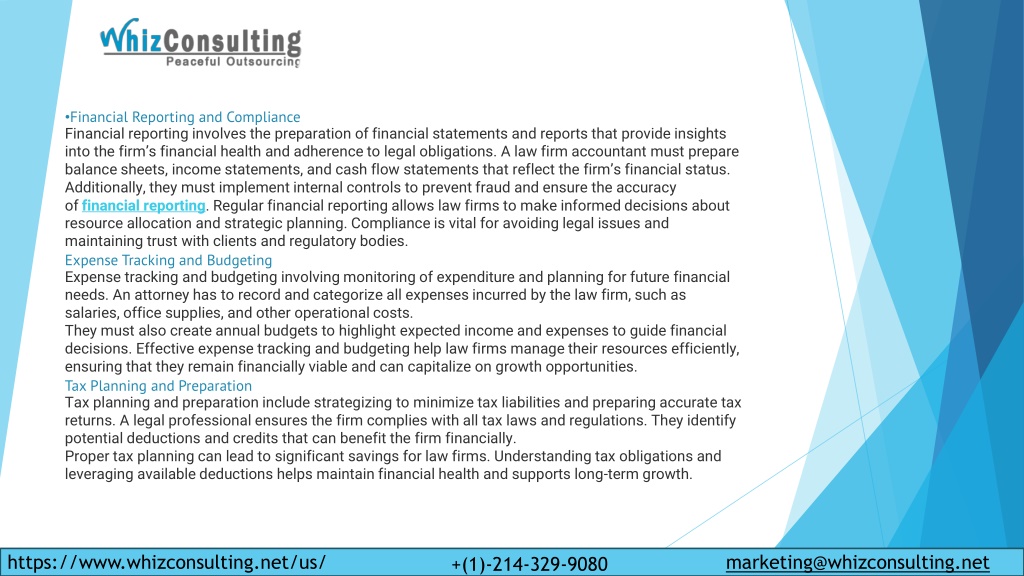 WhizConsulting
Peaceful Outsourcing

•Financial Reporting and Compliance
Financial reporting involves the preparation of financial statements and reports that provide insights into the firm's financial health and adherence to legal obligations. A law firm accountant must prepare balance sheets, income statements, and cash flow statements that reflect the firm's financial status. Additionally, they must implement internal controls to prevent fraud and ensure the accuracy of financial reporting. Regular financial reporting allows law firms to make informed decisions about resource allocation and strategic planning. Compliance is vital for avoiding legal issues and maintaining trust with clients and regulatory bodies.
Expense Tracking and Budgeting
Expense tracking and budgeting involving monitoring of expenditure and planning for future financial needs. An attorney has to record and categorize all expenses incurred by the law firm, such as salaries, office supplies, and other operational costs.
They must also create annual budgets to highlight expected income and expenses to guide financial decisions. Effective expense tracking and budgeting help law firms manage their resources efficiently, ensuring that they remain financially viable and can capitalize on growth opportunities.
Tax Planning and Preparation
Tax planning and preparation include strategizing to minimize tax liabilities and preparing accurate tax returns. A legal professional ensures the firm complies with all tax laws and regulations. They identify potential deductions and credits that can benefit the firm financially.
Proper tax planning can lead to significant savings for law firms. Understanding tax obligations and leveraging available deductions helps maintain financial health and supports long-term growth.

https://www.whizconsulting.net/us/ +(1)-214-329-9080 marketing@whizconsulting.net